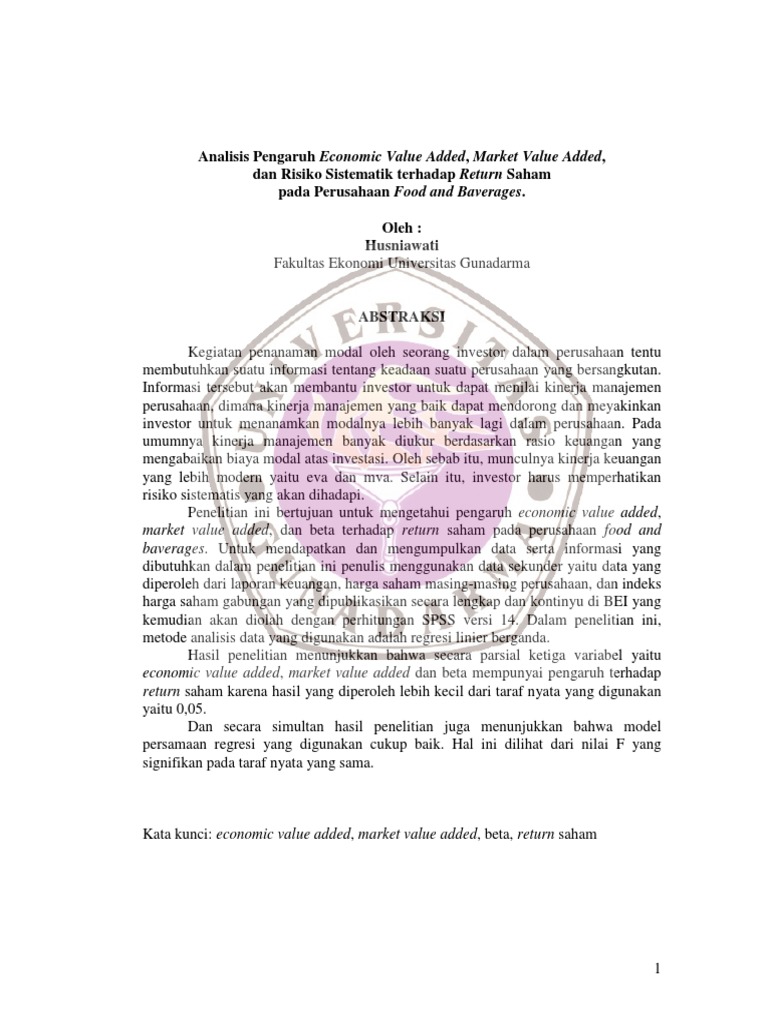 Analisis Pengaruh Economic Value Added, Market Value Added, dan Risiko Sistematik terhadap Return Saham pada Perusahaan Food and Baverages.

Oleh :
Husniawati
Fakultas Ekonomi Universitas Gunadarma

ABSTRAKSI

Kegiatan penanaman modal oleh seorang investor dalam perusahaan tentu membutuhkan suatu informasi tentang keadaan suatu perusahaan yang bersangkutan. Informasi tersebut akan membantu investor untuk dapat menilai kinerja manajemen perusahaan, dimana kinerja manajemen yang baik dapat mendorong dan meyakinkan investor untuk menanamkan modalnya lebih banyak lagi dalam perusahaan. Pada umumnya kinerja manajemen banyak diukur berdasarkan rasio keuangan yang mengabaikan biaya modal atas investasi. Oleh sebab itu, munculnya kinerja keuangan yang lebih modern yaitu eva dan mva. Selain itu, investor harus memperhatikan risiko sistematis yang akan dihadapi.

Penelitian ini bertujuan untuk mengetahui pengaruh economic value added, market value added, dan beta terhadap return saham pada perusahaan food and baverages. Untuk mendapatkan dan mengumpulkan data serta informasi yang dibutuhkan dalam penelitian ini penulis menggunakan data sekunder yaitu data yang diperoleh dari laporan keuangan, harga saham masing-masing perusahaan, dan indeks harga saham gabungan yang dipublikasikan secara lengkap dan kontinyu di BEI yang kemudian akan diolah dengan perhitungan SPSS versi 14. Dalam penelitian ini, metode analisis data yang digunakan adalah regresi linier berganda.

Hasil penelitian menunjukkan bahwa secara parsial ketiga variabel yaitu economic value added, market value added dan beta mempunyai pengaruh terhadap return saham karena hasil yang diperoleh lebih kecil dari taraf nyata yang digunakan yaitu 0,05.

Dan secara simultan hasil penelitian juga menunjukkan bahwa model persamaan regresi yang digunakan cukup baik. Hal ini dilihat dari nilai F yang signifikan pada taraf nyata yang sama.

Kata kunci: economic value added, market value added, beta, return saham

1